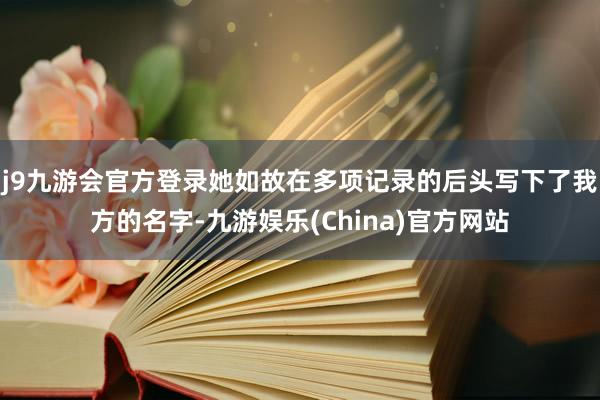 j9九游会官方登录她如故在多项记录的后头写下了我方的名字-九游娱乐(China)官方网站